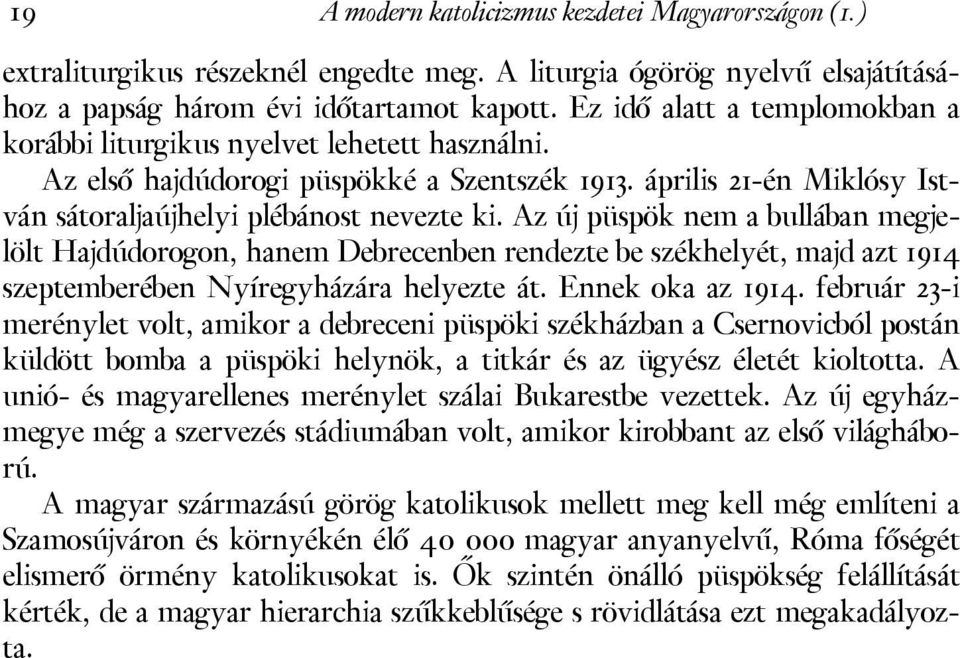 19 A modern katolicizmus kezdetei Magyarországon (1.)

extraliturgikus részeknél engedte meg. A liturgia ógörög nyelvű elsajátításához a papság három évi időtartamot kapott. Ez idő alatt a templomokban a korábbi liturgikus nyelvet lehetett használni.

Az első hajdúdorogi püspökké a Szentszék 1913. április 21-én Miklósy István sátoraljaújhelyi plébánost nevezte ki. Az új püspök nem a bullában megjelölt Hajdúdorogon, hanem Debrecenben rendezte be székhelyét, majd azt 1914 szeptemberében Nyíregyházára helyezte át. Ennek oka az 1914. február 23-i merénylet volt, amikor a debreceni püspöki székházban a Csernovicból postán küldött bomba a püspöki helynök, a titkár és az ügyész életét kioltotta. A unió- és magyarellenes merénylet szálai Bukarestbe vezettek. Az új egyházmegye még a szervezés stádiumában volt, amikor kirobbant az első világháború.

A magyar származású görög katolikusok mellett meg kell még említeni a Szamosújváron és környékén élő 40 000 magyar anyanyelvű, Róma főségét elismerő örmény katolikusokat is. Ők szintén önálló püspökség felállítását kérték, de a magyar hierarchia szűkkeblűsége s rövidlátása ezt megakadályozta.